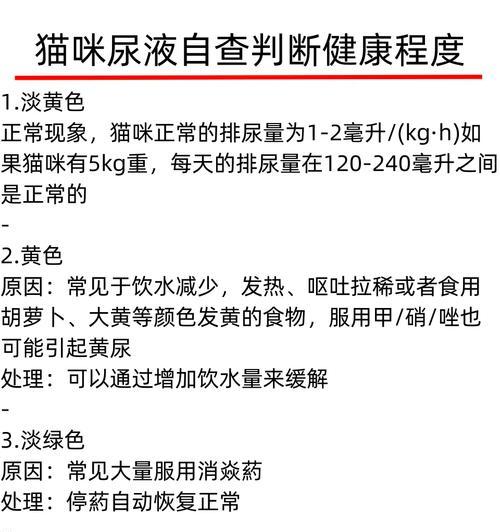 猫咪尿液自查判断健康程度

1.淡黄色
正常现象，猫咪正常的排尿量为1-2毫升/(kg·h)如果猫咪有5kg重，每天的排尿量在120-240毫升之间是正常的
-
2.黄色
原因：常见于饮水减少，发热、呕吐拉稀或者食用胡萝卜、大黄等颜色发黄的食物，服用甲/硝/唑也可能引起黄尿
处理：可以通过增加饮水量来缓解
-
3.淡绿色
原因：常见大量服用消焱葯
处理：停葯自动恢复正常